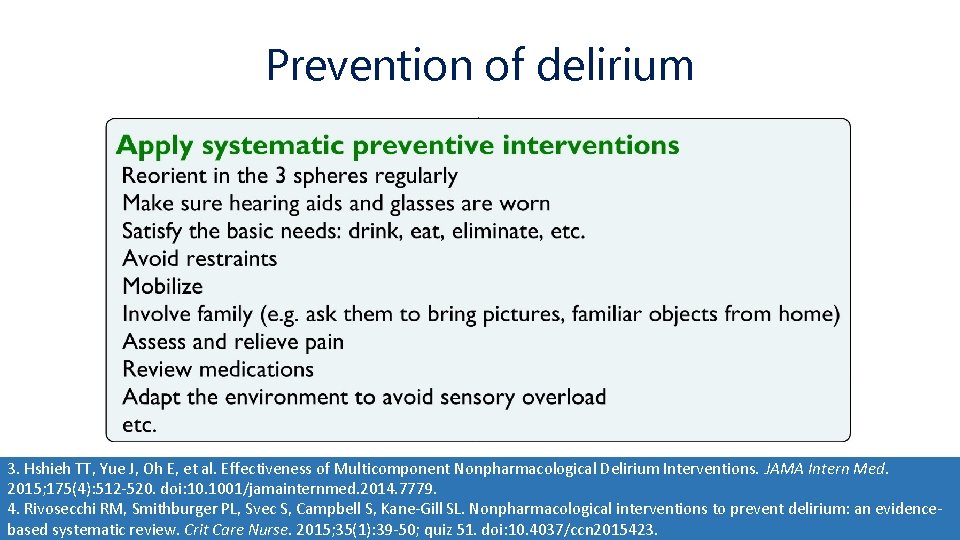 Prevention of delirium

Apply systematic preventive interventions
Reorient in the 3 spheres regularly
Make sure hearing aids and glasses are worn
Satisfy the basic needs: drink, eat, eliminate, etc.
Avoid restraints
Mobilize
Involve family (e.g. ask them to bring pictures, familiar objects from home)
Assess and relieve pain
Review medications
Adapt the environment to avoid sensory overload
etc.

3. Hshieh TT, Yue J, Oh E, et al. Effectiveness of Multicomponent Nonpharmacological Delirium Interventions. JAMA Intern Med. 2015;175(4):512-520. doi:10.1001/jamainternmed.2014.7779.
4. Rivosecchi RM, Smithburger PL, Svec S, Campbell S, Kane-Gill SL. Nonpharmacological interventions to prevent delirium: an evidence-based systematic review. Crit Care Nurse. 2015;35(1):39-50; quiz 51. doi:10.4037/ccn2015423.